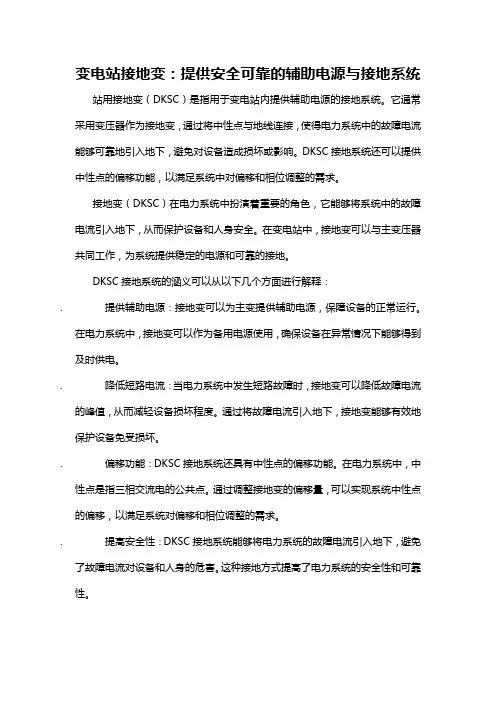 变电站接地变：提供安全可靠的辅助电源与接地系统

站用接地变（DKSC）是指用于变电站内提供辅助电源的接地系统。它通常采用变压器作为接地变，通过将中性点与地线连接，使得电力系统中的故障电流能够可靠地引入地下，避免对设备造成损坏或影响。DKSC 接地系统还可以提供中性点的偏移功能，以满足系统中对偏移和相位调整的需求。

接地变（DKSC）在电力系统中扮演着重要的角色，它能够将系统中的故障电流引入地下，从而保护设备和人身安全。在变电站中，接地变可以与主变压器共同工作，为系统提供稳定的电源和可靠的接地。

DKSC 接地系统的涵义可以从以下几个方面进行解释：

. 提供辅助电源：接地变可以为主变提供辅助电源，保障设备的正常运行。在电力系统中，接地变可以作为备用电源使用，确保设备在异常情况下能够得到及时供电。

. 降低短路电流：当电力系统中发生短路故障时，接地变可以降低故障电流的峰值，从而减轻设备损坏程度。通过将故障电流引入地下，接地变能够有效地保护设备免受损坏。

. 偏移功能：DKSC 接地系统还具有中性点的偏移功能。在电力系统中，中性点是指三相交流电的公共点。通过调整接地变的偏移量，可以实现系统中性点的偏移，以满足系统对偏移和相位调整的需求。

. 提高安全性：DKSC 接地系统能够将电力系统的故障电流引入地下，避免了故障电流对设备和人身的危害。这种接地方式提高了电力系统的安全性和可靠性。